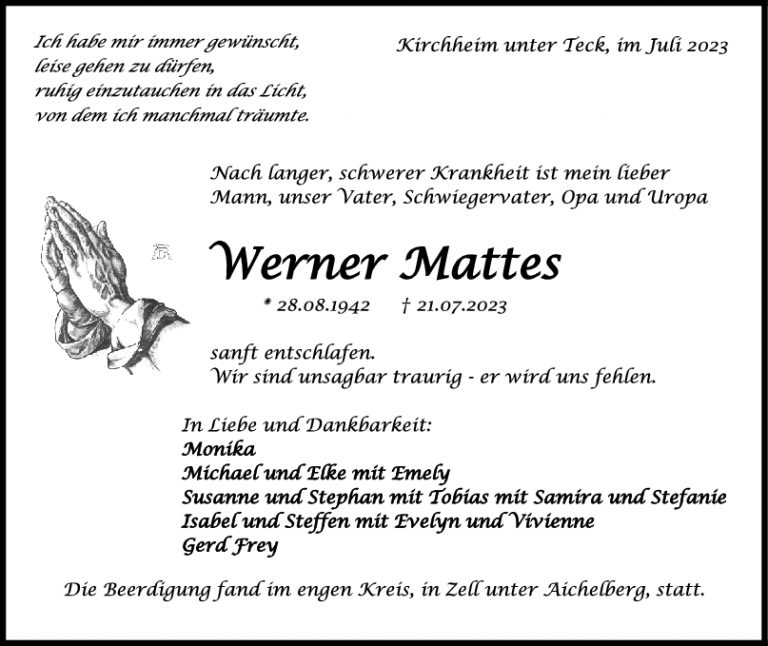 Ich habe mir immer gewünscht,
leise gehen zu dürfen,
ruhig einzutauchen in das Licht,
von dem ich manchmal träumte.

Kirchheim unter Teck, im Juli 2023

Nach langer, schwerer Krankheit ist mein lieber Mann, unser Vater, Schwiegervater, Opa und Uropa

Werner Mattes

* 28.08.1942 † 21.07.2023

sanft entschlafen.
Wir sind unsagbar traurig - er wird uns fehlen.

In Liebe und Dankbarkeit:
Monika
Michael und Elke mit Emely
Susanne und Stephan mit Tobias mit Samira und Stefanie
Isabel und Steffen mit Evelyn und Vivienne
Gerd Frey

Die Beerdigung fand im engen Kreis, in Zell unter Aichelberg, statt.